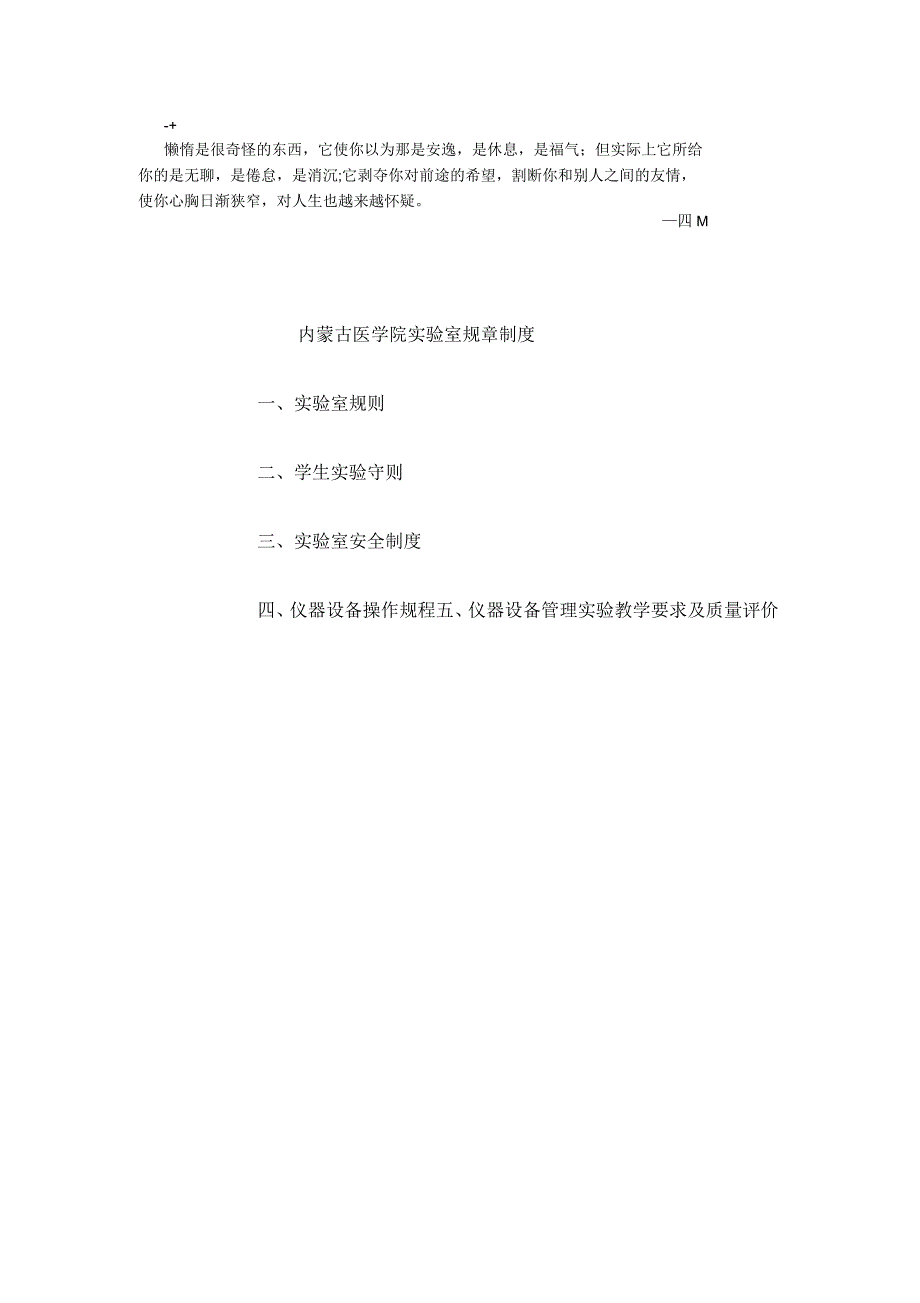 -+

懒惰是很奇怪的东西，它使你以为那是安逸，是休息，是福气；但实际上它所给你的是无聊，是倦怠，是消沉;它剥夺你对前途的希望，割断你和别人之间的友情，使你心胸日渐狭窄，对人生也越来越怀疑。

—四 M

内蒙古医学院实验室规章制度

一、实验室规则

二、学生实验守则

三、实验室安全制度

四、仪器设备操作规程五、仪器设备管理实验教学要求及质量评价